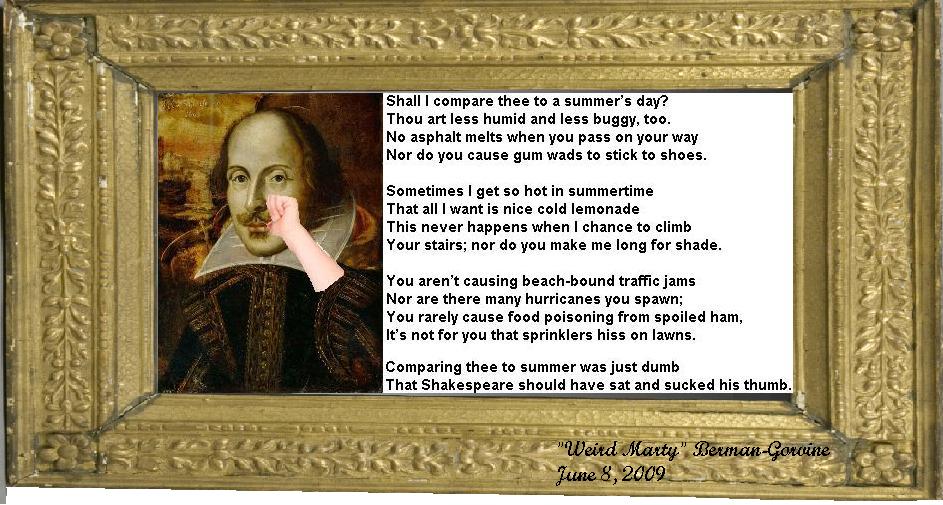 Shall I compare thee to a summer's day?
Thou art less humid and less buggy, too.
No asphalt melts when you pass on your way
Nor do you cause gum wads to stick to shoes.

Sometimes I get so hot in summertime
That all I want is nice cold lemonade
This never happens when I chance to climb
Your stairs; nor do you make me long for shade.

You aren't causing beach-bound traffic jams
Nor are there many hurricanes you spawn;
You rarely cause food poisoning from spoiled ham,
It's not for you that sprinklers hiss on lawns.

Comparing thee to summer was just dumb
That Shakespeare should have sat and sucked his thumb.

"Weird Marty" Berman-Gorvine
June 8, 2009